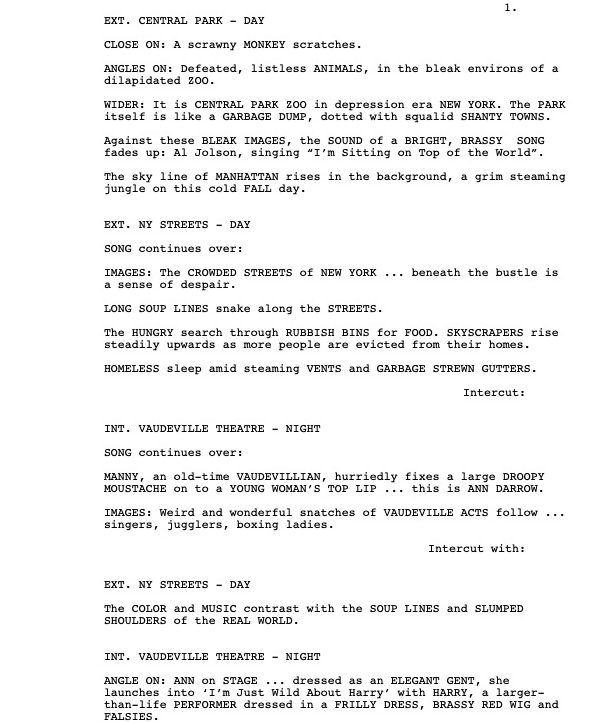 1.

EXT. CENTRAL PARK - DAY

CLOSE ON: A scrawny MONKEY scratches.

ANGLES ON: Defeated, listless ANIMALS, in the bleak environs of a dilapidated ZOO.

WIDER: It is CENTRAL PARK ZOO in depression era NEW YORK. The PARK itself is like a GARBAGE DUMP, dotted with squalid SHANTY TOWNS.

Against these BLEAK IMAGES, the SOUND of a BRIGHT, BRASSY SONG fades up: Al Jolson, singing "I'm Sitting on Top of the World".

The sky line of MANHATTAN rises in the background, a grim steaming jungle on this cold FALL day.

EXT. NY STREETS - DAY

SONG continues over:

IMAGES: The CROWDED STREETS of NEW YORK ... beneath the bustle is a sense of despair.

LONG SOUP LINES snake along the STREETS.

The HUNGRY search through RUBBISH BINS for FOOD. SKYSCRAPERS rise steadily upwards as more people are evicted from their homes.

HOMELESS sleep amid steaming VENTS and GARBAGE STREWN GUTTERS.

Intercut:

INT. VAUDEVILLE THEATRE - NIGHT

SONG continues over:

MANNY, an old-time VAUDEVILLIAN, hurriedly fixes a large DROOPY MOUSTACHE on to a YOUNG WOMAN'S TOP LIP ... this is ANN DARROW.

IMAGES: Weird and wonderful snatches of VAUDEVILLE ACTS follow ... singers, jugglers, boxing ladies.

Intercut with:

EXT. NY STREETS - DAY

The COLOR and MUSIC contrast with the SOUP LINES and SLUMPED SHOULDERS of the REAL WORLD.

INT. VAUDEVILLE THEATRE - NIGHT

ANGLE ON: ANN on STAGE ... dressed as an ELEGANT GENT, she launches into 'I'm Just Wild About Harry' with HARRY, a larger-than-life PERFORMER dressed in a FRILLY DRESS, BRASSY RED WIG and FALSIES.